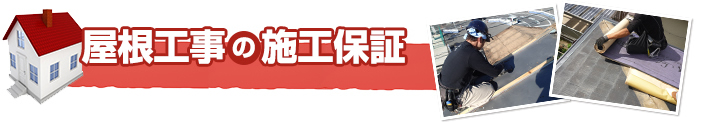 屋根工事の施工保証